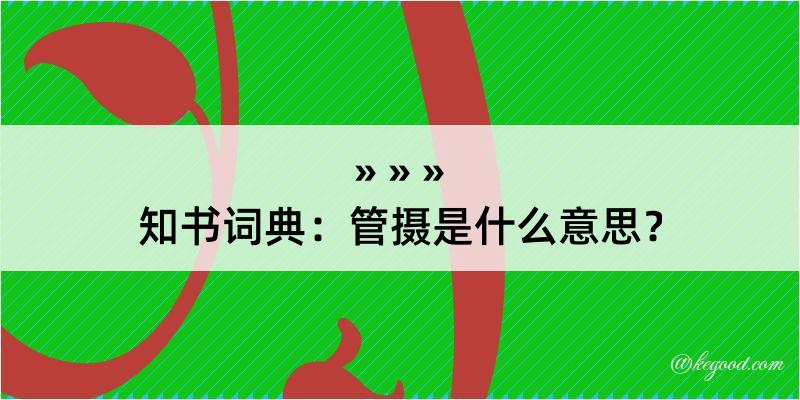 » » »
知书词典：管摄是什么意思？

@kegood.com